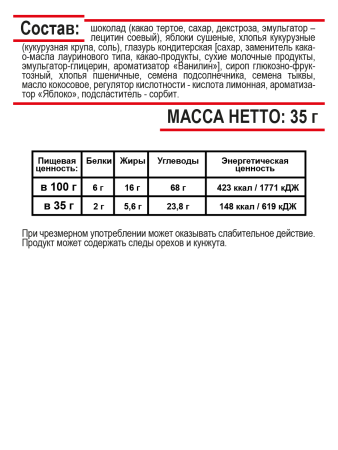 Состав: шоколад (какао тертое, сахар, декстроза, эмульгатор – лецитин соевый), яблоки сушеные, хлопья кукурузные (кукурузная крупа, соль), глазурь кондитерская [сахар, заменитель какао-масла лауринового типа, какао-продукты, сухие молочные продукты, эмульгатор-глицерин, ароматизатор «Ванилин»], сироп глюкозно-фруктозный, хлопья пшеничные, семена подсолнечника, семена тыквы, масло кокосовое, регулятор кислотности - кислота лимонная, ароматизатор «Яблоко», подсластитель - сорбит.

МАССА НЕТТО: 35 г

| Пищевая ценность: | Белки | Жиры | Углеводы | Энергетическая ценность |
|---|---|---|---|---|
| в 100 г | 6 г | 16 г | 68 г | 423 ккал / 1771 кДЖ |
| в 35 г | 2 г | 5,6 г | 23,8 г | 148 ккал / 619 кДЖ |

При чрезмерном употреблении может оказывать слабительное действие.
Продукт может содержать следы орехов и кунжута.